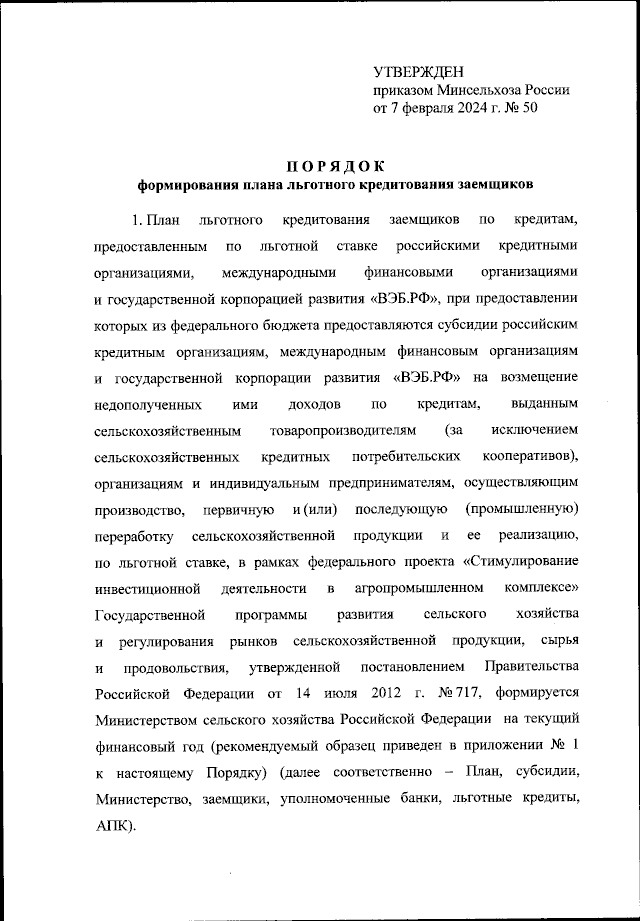 УТВЕРЖДЕН
приказом Минсельхоза России
от 7 февраля 2024 г. № 50

ПОРЯДОК
формирования плана льготного кредитования заемщиков

1. План льготного кредитования заемщиков по кредитам, предоставленным по льготной ставке российскими кредитными организациями, международными финансовыми организациями и государственной корпорацией развития «ВЭБ.РФ», при предоставлении которых из федерального бюджета предоставляются субсидии российским кредитным организациям, международным финансовым организациям и государственной корпорации развития «ВЭБ.РФ» на возмещение недополученных ими доходов по кредитам, выданным сельскохозяйственным товаропроизводителям (за исключением сельскохозяйственных кредитных потребительских кооперативов), организациям и индивидуальным предпринимателям, осуществляющим производство, первичную и (или) последующую (промышленную) переработку сельскохозяйственной продукции и ее реализацию, по льготной ставке, в рамках федерального проекта «Стимулирование инвестиционной деятельности в агропромышленном комплексе» Государственной программы развития сельского хозяйства и регулирования рынков сельскохозяйственной продукции, сырья и продовольствия, утвержденной постановлением Правительства Российской Федерации от 14 июля 2012 г. № 717, формируется Министерством сельского хозяйства Российской Федерации на текущий финансовый год (рекомендуемый образец приведен в приложении № 1 к настоящему Порядку) (далее соответственно – План, субсидии, Министерство, заемщики, уполномоченные банки, льготные кредиты, АПК).